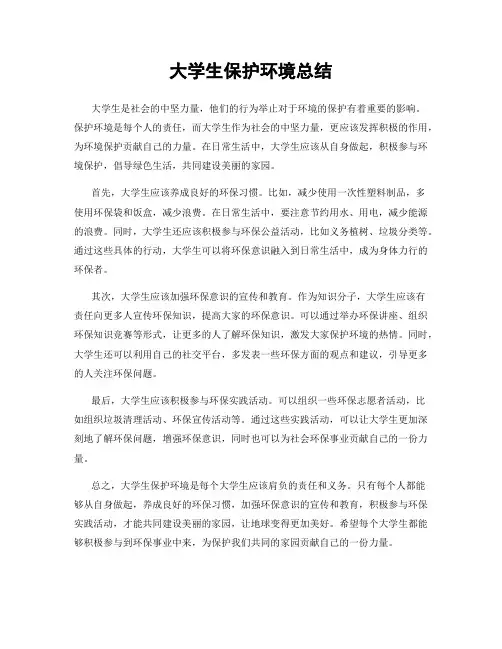 大学生保护环境总结

大学生是社会的中坚力量，他们的行为举止对于环境的保护有着重要的影响。保护环境是每个人的责任，而大学生作为社会的中坚力量，更应该发挥积极的作用，为环境保护贡献自己的力量。在日常生活中，大学生应该从自身做起，积极参与环境保护，倡导绿色生活，共同建设美丽的家园。

首先，大学生应该养成良好的环保习惯。比如，减少使用一次性塑料制品，多使用环保袋和饭盒，减少浪费。在日常生活中，要注意节约用水、用电，减少能源的浪费。同时，大学生还应该积极参与环保公益活动，比如义务植树、垃圾分类等。通过这些具体的行动，大学生可以将环保意识融入到日常生活中，成为身体力行的环保者。

其次，大学生应该加强环保意识的宣传和教育。作为知识分子，大学生应该有责任向更多人宣传环保知识，提高大家的环保意识。可以通过举办环保讲座、组织环保知识竞赛等形式，让更多的人了解环保知识，激发大家保护环境的热情。同时，大学生还可以利用自己的社交平台，多发表一些环保方面的观点和建议，引导更多的人关注环保问题。

最后，大学生应该积极参与环保实践活动。可以组织一些环保志愿者活动，比如组织垃圾清理活动、环保宣传活动等。通过这些实践活动，可以让大学生更加深刻地了解环保问题，增强环保意识，同时也可以为社会环保事业贡献自己的一份力量。

总之，大学生保护环境是每个大学生应该肩负的责任和义务。只有每个人都能够从自身做起，养成良好的环保习惯，加强环保意识的宣传和教育，积极参与环保实践活动，才能共同建设美丽的家园，让地球变得更加美好。希望每个大学生都能够积极参与到环保事业中来，为保护我们共同的家园贡献自己的一份力量。